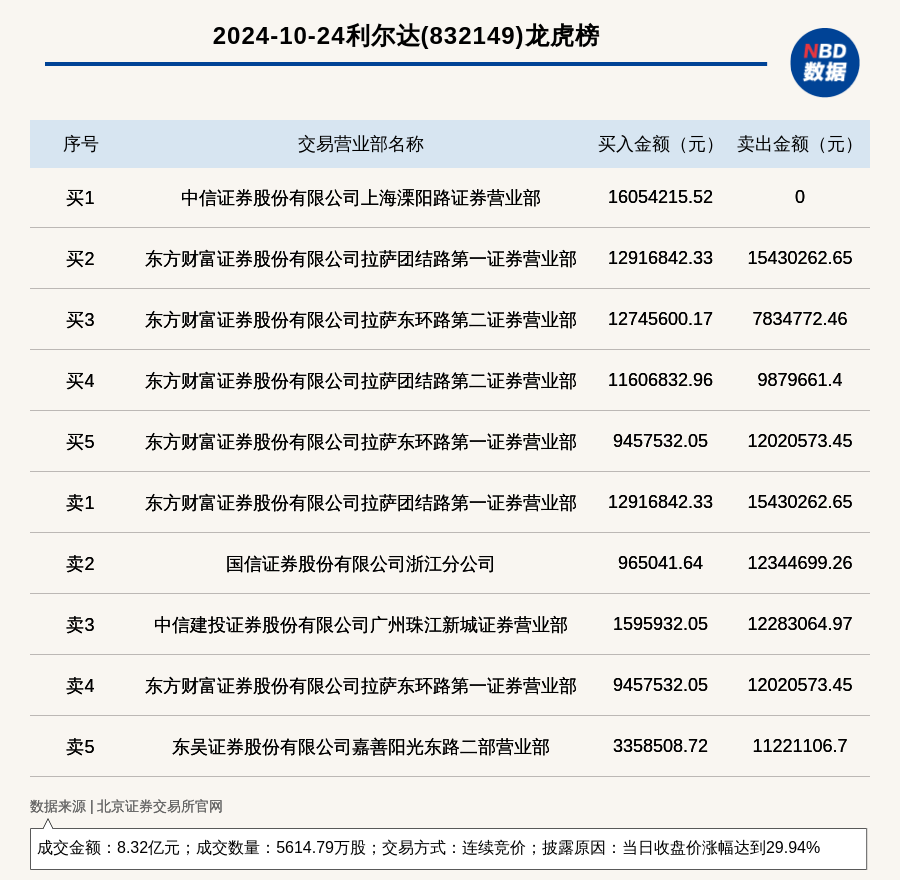 2024-10-24利尔达(832149)龙虎榜

NBD 数据

| 序号 | 交易营业部名称 | 买入金额（元） | 卖出金额（元） |
|---|---|---|---|
| 买1 | 中信证券股份有限公司上海溧阳路证券营业部 | 16054215.52 | 0 |
| 买2 | 东方财富证券股份有限公司拉萨团结路第一证券营业部 | 12916842.33 | 15430262.65 |
| 买3 | 东方财富证券股份有限公司拉萨东环路第二证券营业部 | 12745600.17 | 7834772.46 |
| 买4 | 东方财富证券股份有限公司拉萨团结路第二证券营业部 | 11606832.96 | 9879661.4 |
| 买5 | 东方财富证券股份有限公司拉萨东环路第一证券营业部 | 9457532.05 | 12020573.45 |
| 卖1 | 东方财富证券股份有限公司拉萨团结路第一证券营业部 | 12916842.33 | 15430262.65 |
| 卖2 | 国信证券股份有限公司浙江分公司 | 965041.64 | 12344699.26 |
| 卖3 | 中信建投证券股份有限公司广州珠江新城证券营业部 | 1595932.05 | 12283064.97 |
| 卖4 | 东方财富证券股份有限公司拉萨东环路第一证券营业部 | 9457532.05 | 12020573.45 |
| 卖5 | 东吴证券股份有限公司嘉善阳光东路二部营业部 | 3358508.72 | 11221106.7 |

数据来源 | 北京证券交易所官网

成交金额：8.32亿元；成交数量：5614.79万股；交易方式：连续竞价；披露原因：当日收盘价涨幅达到29.94%